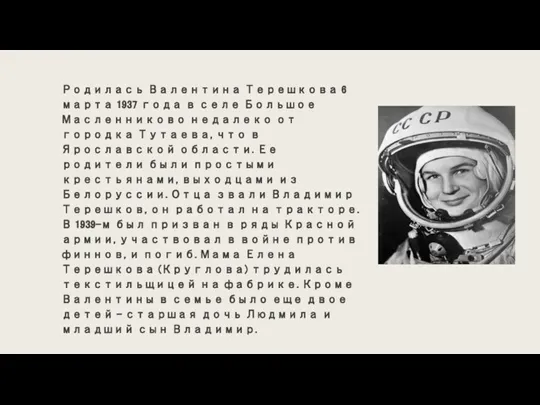 Родилась Валентина Терешкова 6 марта 1937 года в селе Большое Масленниково недалеко от городка Тутаева, что в Ярославской области. Ее родители были простыми крестьянами, выходцами из Белоруссии. Отца звали Владимир Терешков, он работал на тракторе. В 1939-м был призван в ряды Красной армии, участвовал в войне против финнов, и погиб. Мама Елена Терешкова (Круглова) трудилась текстильщицей на фабрике. Кроме Валентины в семье было еще двое детей – старшая дочь Людмила и младший сын Владимир.

СССР